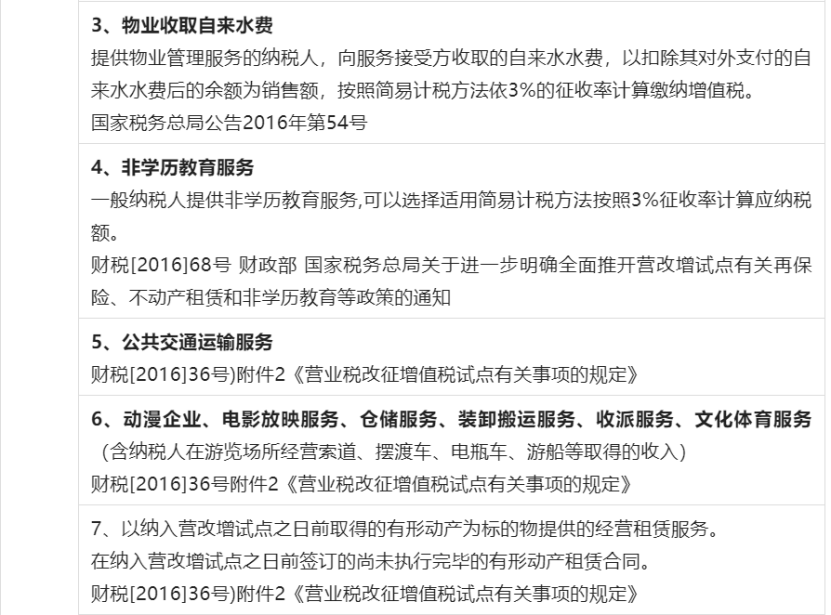 3、物业收取自来水费
提供物业管理服务的纳税人，向服务接受方收取的自来水水费，以扣除其对外支付的自来水水费后的余额为销售额，按照简易计税方法依3%的征收率计算缴纳增值税。
国家税务总局公告2016年第54号

4、非学历教育服务
一般纳税人提供非学历教育服务,可以选择适用简易计税方法按照3%征收率计算应纳税额。
财税[2016]68号 财政部 国家税务总局关于进一步明确全面推开营改增试点有关再保险、不动产租赁和非学历教育等政策的通知

5、公共交通运输服务
财税[2016]36号)附件2《营业税改征增值税试点有关事项的规定》

6、动漫企业、电影放映服务、仓储服务、装卸搬运服务、收派服务、文化体育服务
（含纳税人在游览场所经营索道、摆渡车、电瓶车、游船等取得的收入）
财税[2016]36号附件2《营业税改征增值税试点有关事项的规定》

7、以纳入营改增试点之日前取得的有形动产为标的物提供的经营租赁服务。
在纳入营改增试点之日前签订的尚未执行完毕的有形动产租赁合同。
财税[2016]36号)附件2《营业税改征增值税试点有关事项的规定》